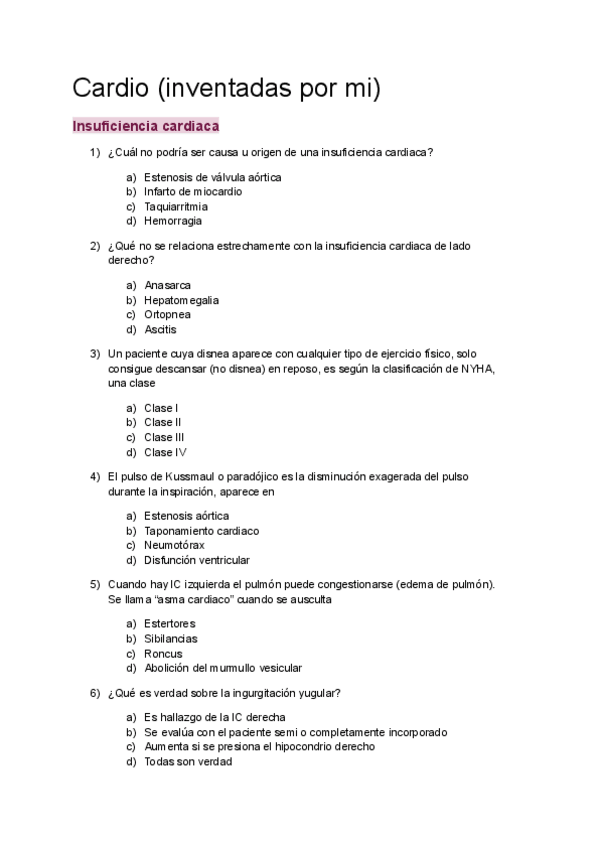 Cardio (inventadas por mi)

Insuficiencia cardiaca

1) ¿Cuál no podría ser causa u origen de una insuficiencia cardiaca?

a) Estenosis de válvula aórtica
b) Infarto de miocardio
c) Taquiarritmia
d) Hemorragia

2) ¿Qué no se relaciona estrechamente con la insuficiencia cardiaca de lado derecho?

a) Anasarca
b) Hepatomegalia
c) Ortopnea
d) Ascitis

3) Un paciente cuya disnea aparece con cualquier tipo de ejercicio físico, solo consigue descansar (no disnea) en reposo, es según la clasificación de NYHA, una clase

a) Clase I
b) Clase II
c) Clase III
d) Clase IV

4) El pulso de Kussmaul o paradójico es la disminución exagerada del pulso durante la inspiración, aparece en

a) Estenosis aórtica
b) Taponamiento cardiaco
c) Neumotórax
d) Disfunción ventricular

5) Cuando hay IC izquierda el pulmón puede congestionarse (edema de pulmón). Se llama "asma cardiaco" cuando se ausculta

a) Estertores
b) Sibilancias
c) Roncus
d) Abolición del murmullo vesicular

6) ¿Qué es verdad sobre la ingurgitación yugular?

a) Es hallazgo de la IC derecha
b) Se evalúa con el paciente semi o completamente incorporado
c) Aumenta si se presiona el hipocondrio derecho
d) Todas son verdad